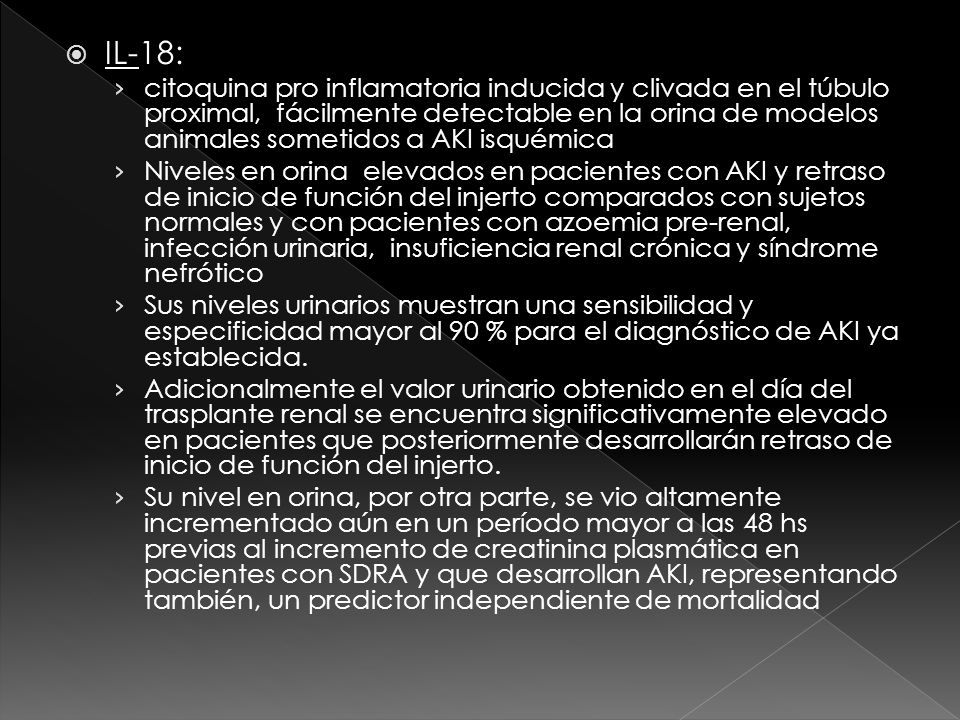 IL-18:

› citoquina pro inflamatoria inducida y clivada en el túbulo proximal, fácilmente detectable en la orina de modelos animales sometidos a AKI isquémica

› Niveles en orina elevados en pacientes con AKI y retraso de inicio de función del injerto comparados con sujetos normales y con pacientes con azoemia pre-renal, infección urinaria, insuficiencia renal crónica y síndrome nefrótico

› Sus niveles urinarios muestran una sensibilidad y especificidad mayor al 90 % para el diagnóstico de AKI ya establecida.

› Adicionalmente el valor urinario obtenido en el día del trasplante renal se encuentra significativamente elevado en pacientes que posteriormente desarrollarán retraso de inicio de función del injerto.

› Su nivel en orina, por otra parte, se vio altamente incrementado aún en un período mayor a las 48 hs previas al incremento de creatinina plasmática en pacientes con SDRA y que desarrollan AKI, representando también, un predictor independiente de mortalidad